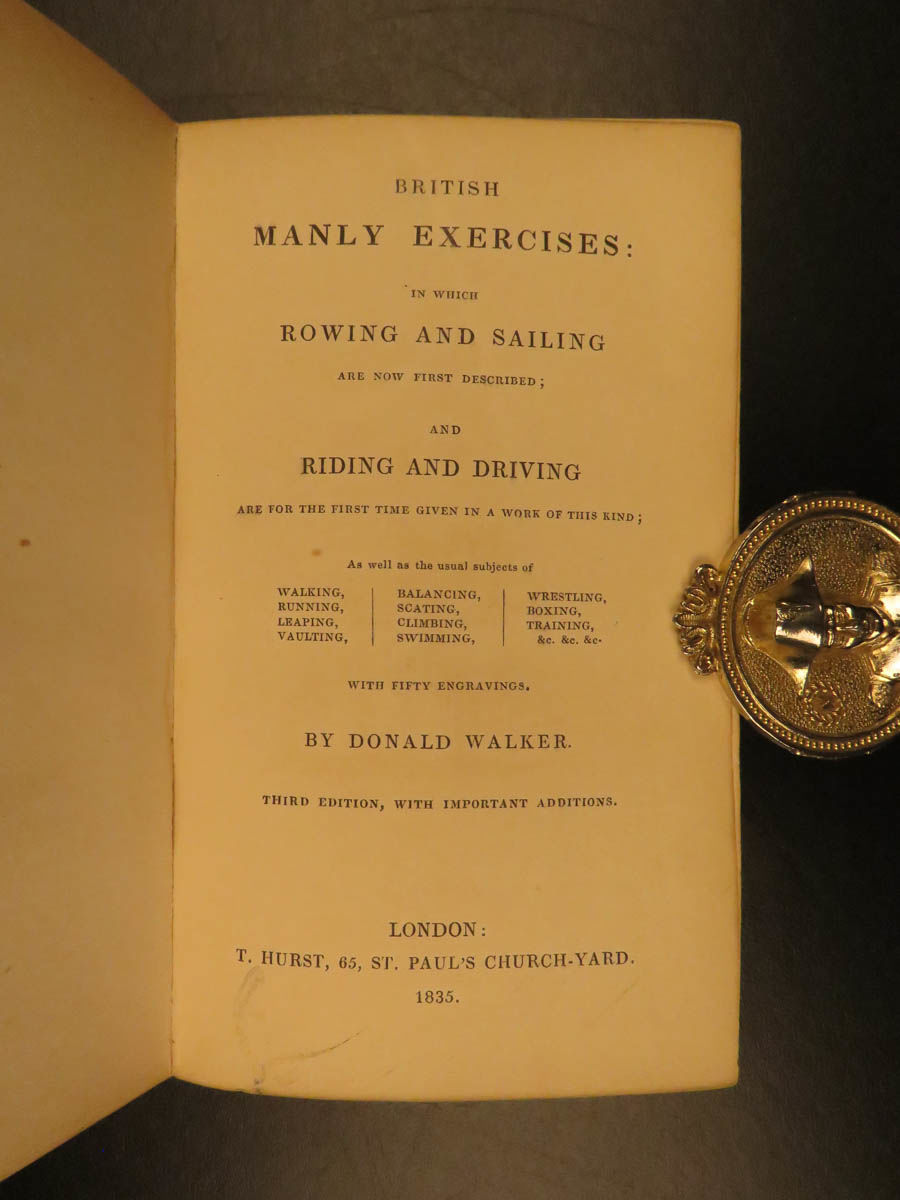 BRITISH

MANLY EXERCISES:

IN WHICH

ROWING AND SAILING

ARE NOW FIRST DESCRIBED;

AND

RIDING AND DRIVING

ARE FOR THE FIRST TIME GIVEN IN A WORK OF THIS KIND;

As well as the usual subjects of

WALKING,
RUNNING,
LEAPING,
VAULTING,

BALANCING,
SCATING,
CLIMBING,
SWIMMING,

WRESTLING,
BOXING,
TRAINING,
&c. &c. &c.

WITH FIFTY ENGRAVINGS.

BY DONALD WALKER.

THIRD EDITION, WITH IMPORTANT ADDITIONS.

LONDON:
T. HURST, 65, ST. PAUL'S CHURCH-YARD.
1835.